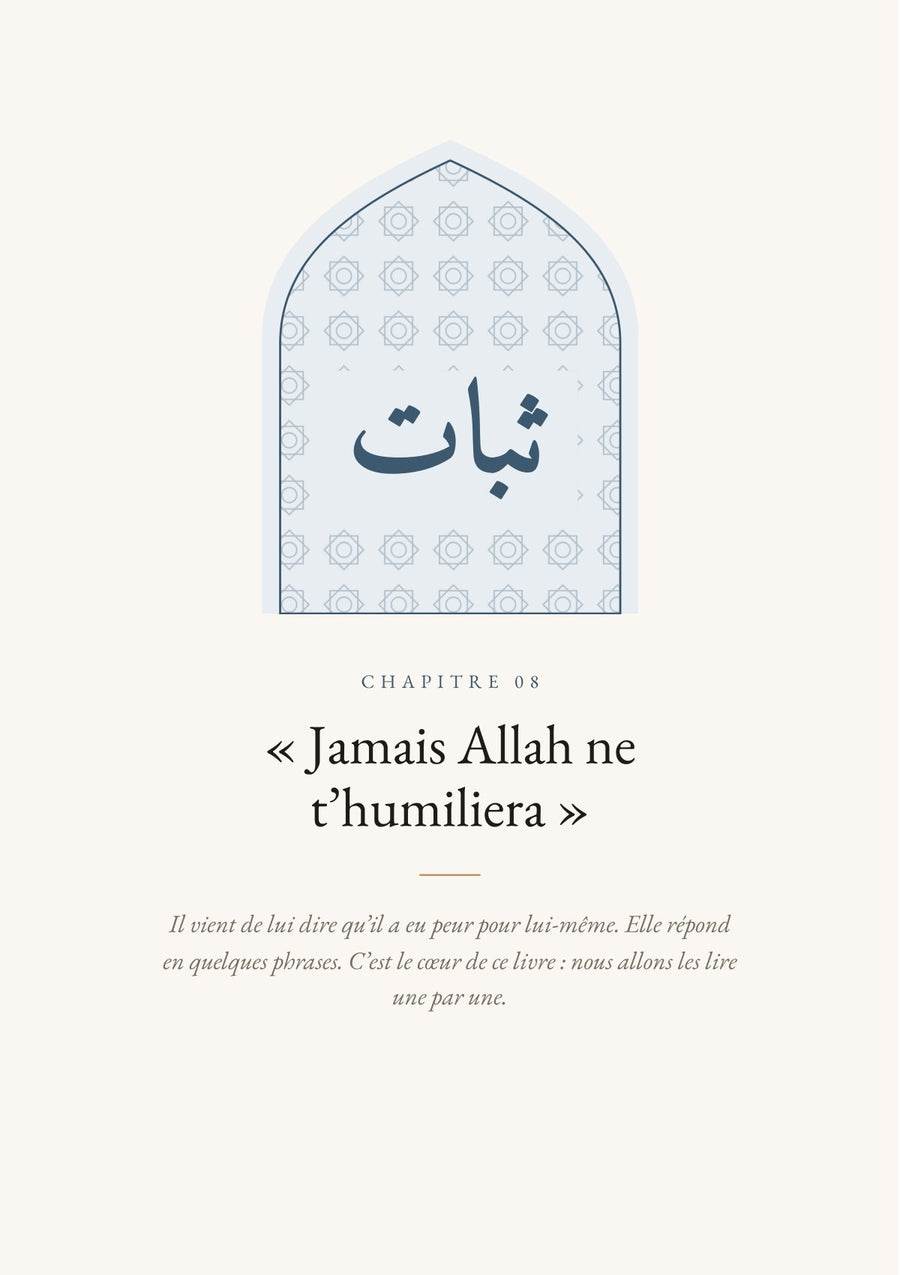 ثبات

CHAPITRE 08

« Jamais Allah ne t’humiliera »

Il vient de lui dire qu’il a eu peur pour lui-même. Elle répond en quelques phrases. C’est le cœur de ce livre : nous allons les lire une par une.